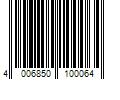 4 006850 100064